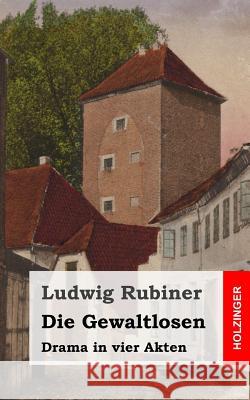 Ludwig Rubiner
Die Gewaltlosen
Drama in vier Akten

HOLZINGER

Kraina Książek